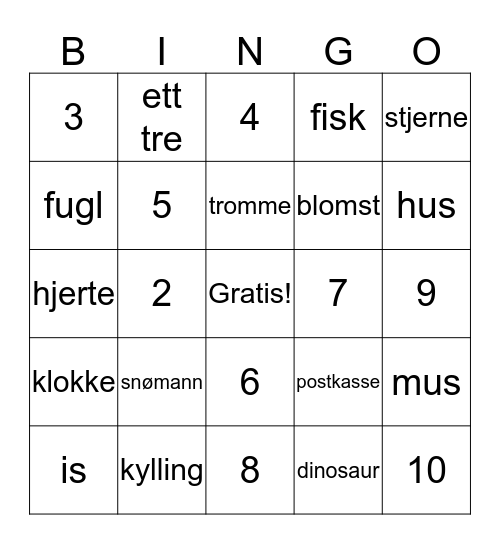 | B | I | N | G | O |
|---|---|---|---|---|
| 3 | ett tre | 4 | fisk | stjerne |
| fugl | 5 | tromme | blomst | hus |
| hjerte | 2 | Gratis! | 7 | 9 |
| klokke | snømann | 6 | postkasse | mus |
| is | kylling | 8 | dinosaur | 10 |